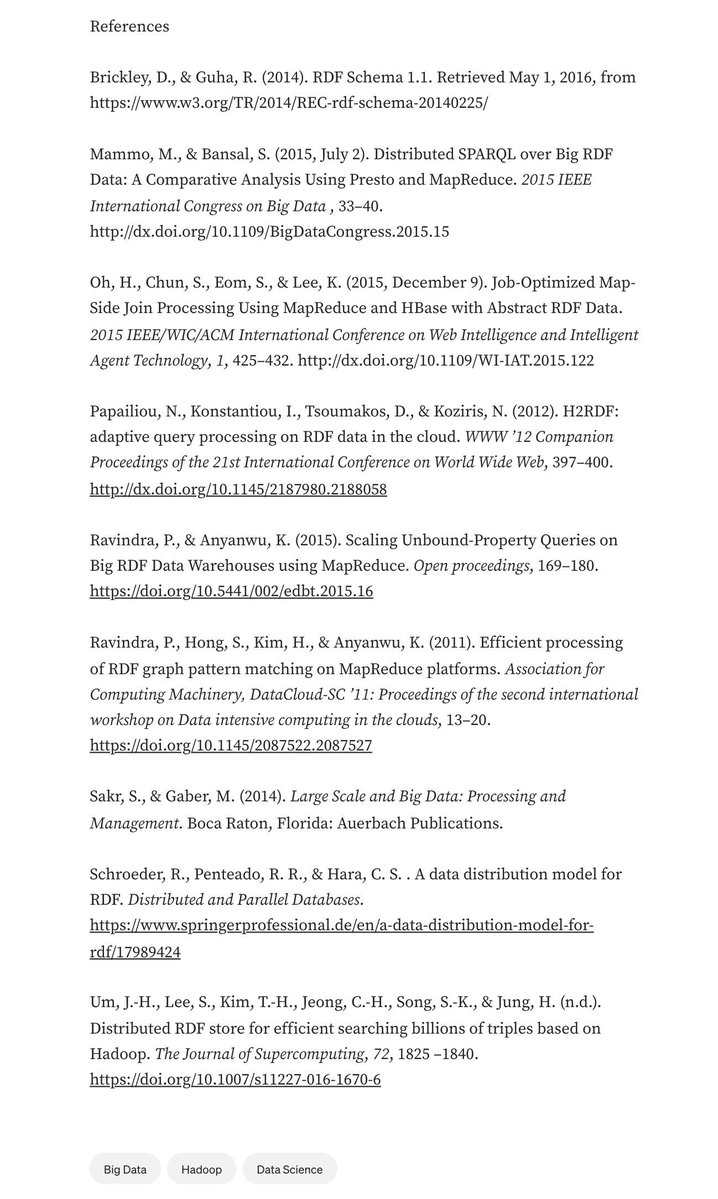 References

Brickley, D., & Guha, R. (2014). RDF Schema 1.1. Retrieved May 1, 2016, from https://www.w3.org/TR/2014/REC-rdf-schema-20140225/

Mammo, M., & Bansal, S. (2015, July 2). Distributed SPARQL over Big RDF Data: A Comparative Analysis Using Presto and MapReduce. 2015 IEEE International Congress on Big Data , 33–40. http://dx.doi.org/10.1109/BigDataCongress.2015.15

Oh, H., Chun, S., Eom, S., & Lee, K. (2015, December 9). Job-Optimized Map-Side Join Processing Using MapReduce and HBase with Abstract RDF Data. 2015 IEEE/WIC/ACM International Conference on Web Intelligence and Intelligent Agent Technology, 1, 425–432. http://dx.doi.org/10.1109/WI-IAT.2015.122

Papailiou, N., Konstantiou, I., Tsoumakos, D., & Koziris, N. (2012). H2RDF: adaptive query processing on RDF data in the cloud. WWW '12 Companion Proceedings of the 21st International Conference on World Wide Web, 397–400. http://dx.doi.org/10.1145/2187980.2188058

Ravindra, P., & Anyanwu, K. (2015). Scaling Unbound-Property Queries on Big RDF Data Warehouses using MapReduce. Open proceedings, 169–180. https://doi.org/10.5441/002/edbt.2015.16

Ravindra, P., Hong, S., Kim, H., & Anyanwu, K. (2011). Efficient processing of RDF graph pattern matching on MapReduce platforms. Association for Computing Machinery, DataCloud-SC '11: Proceedings of the second international workshop on Data intensive computing in the clouds, 13–20. https://doi.org/10.1145/2087522.2087527

Sakr, S., & Gaber, M. (2014). Large Scale and Big Data: Processing and Management. Boca Raton, Florida: Auerbach Publications.

Schroeder, R., Penteado, R. R., & Hara, C. S. . A data distribution model for RDF. Distributed and Parallel Databases. https://www.springerprofessional.de/en/a-data-distribution-model-for-rdf/17989424

Um, J.-H., Lee, S., Kim, T.-H., Jeong, C.-H., Song, S.-K., & Jung, H. (n.d.). Distributed RDF store for efficient searching billions of triples based on Hadoop. The Journal of Supercomputing, 72, 1825 –1840. https://doi.org/10.1007/s11227-016-1670-6

Big Data Hadoop Data Science